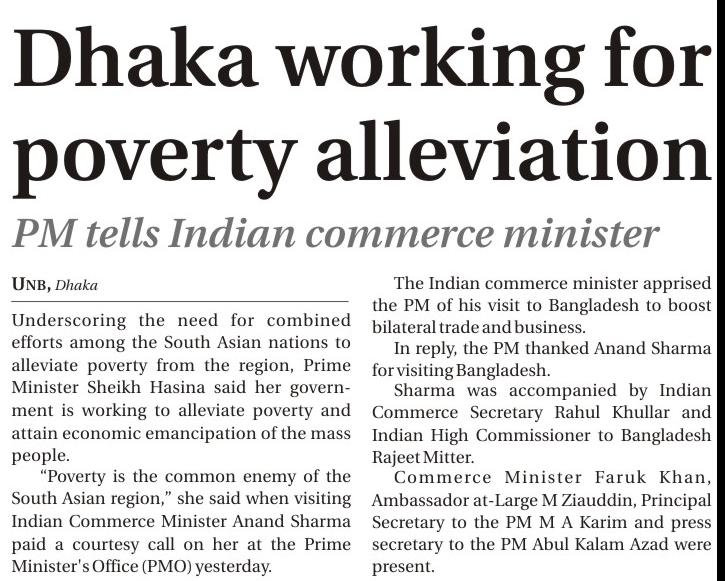 Dhaka working for poverty alleviation

PM tells Indian commerce minister

UNB, Dhaka

Underscoring the need for combined efforts among the South Asian nations to alleviate poverty from the region, Prime Minister Sheikh Hasina said her government is working to alleviate poverty and attain economic emancipation of the mass people.

"Poverty is the common enemy of the South Asian region," she said when visiting Indian Commerce Minister Anand Sharma paid a courtesy call on her at the Prime Minister's Office (PMO) yesterday.

The Indian commerce minister apprised the PM of his visit to Bangladesh to boost bilateral trade and business.

In reply, the PM thanked Anand Sharma for visiting Bangladesh.

Sharma was accompanied by Indian Commerce Secretary Rahul Khullar and Indian High Commissioner to Bangladesh Rajeet Mitter.

Commerce Minister Faruk Khan, Ambassador at-Large M Ziauddin, Principal Secretary to the PM M A Karim and press secretary to the PM Abul Kalam Azad were present.